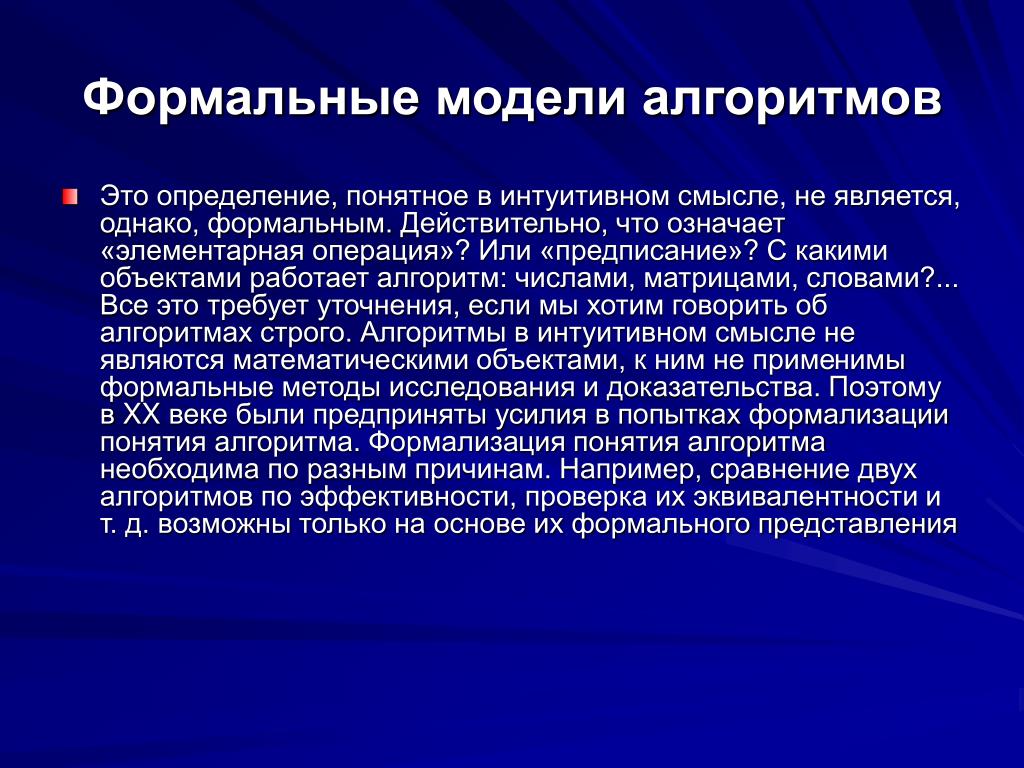 Формальные модели алгоритмов

Это определение, понятное в интуитивном смысле, не является, однако, формальным. Действительно, что означает «элементарная операция»? Или «предписание»? С какими объектами работает алгоритм: числами, матрицами, словами?... Все это требует уточнения, если мы хотим говорить об алгоритмах строго. Алгоритмы в интуитивном смысле не являются математическими объектами, к ним не применимы формальные методы исследования и доказательства. Поэтому в XX веке были предприняты усилия в попытках формализации понятия алгоритма. Формализация понятия алгоритма необходима по разным причинам. Например, сравнение двух алгоритмов по эффективности, проверка их эквивалентности и т. д. возможны только на основе их формального представления